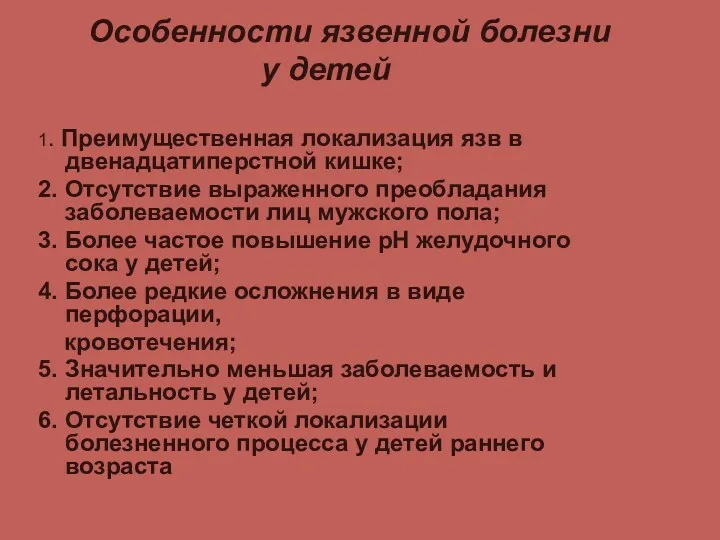 Особенности язвенной болезни у детей

1. Преимущественная локализация язв в двенадцатиперстной кишке;
2. Отсутствие выраженного преобладания заболеваемости лиц мужского пола;
3. Более частое повышение pH желудочного сока у детей;
4. Более редкие осложнения в виде перфорации,
кровотечения;
5. Значительно меньшая заболеваемость и летальность у детей;
6. Отсутствие четкой локализации болезненного процесса у детей раннего возраста